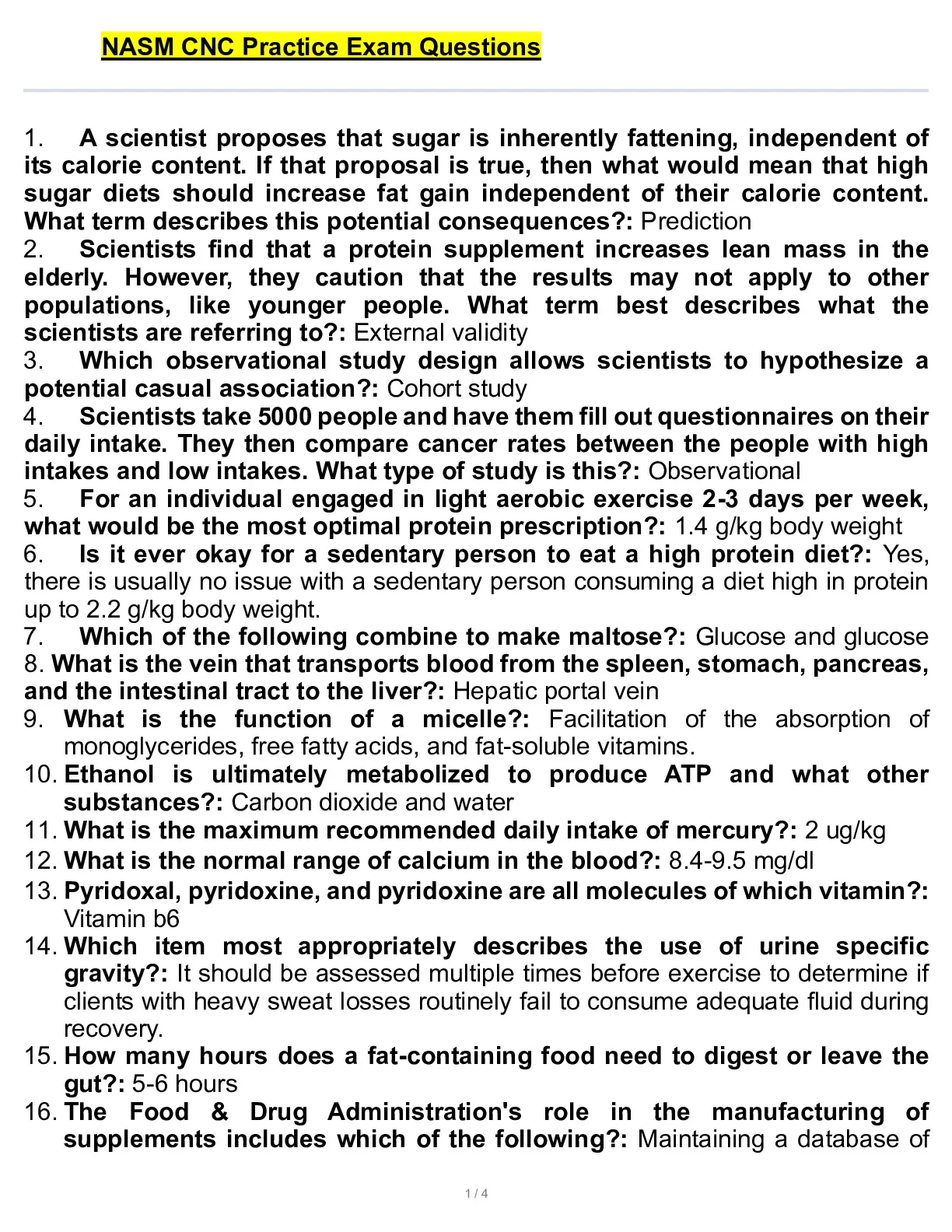 NASM CNC Practice Exam Questions

1. A scientist proposes that sugar is inherently fattening, independent of its calorie content. If that proposal is true, then what would mean that high sugar diets should increase fat gain independent of their calorie content. What term describes this potential consequences?: Prediction
2. Scientists find that a protein supplement increases lean mass in the elderly. However, they caution that the results may not apply to other populations, like younger people. What term best describes what the scientists are referring to?: External validity
3. Which observational study design allows scientists to hypothesize a potential casual association?: Cohort study
4. Scientists take 5000 people and have them fill out questionnaires on their daily intake. They then compare cancer rates between the people with high intakes and low intakes. What type of study is this?: Observational
5. For an individual engaged in light aerobic exercise 2-3 days per week, what would be the most optimal protein prescription?: 1.4 g/kg body weight
6. Is it ever okay for a sedentary person to eat a high protein diet?: Yes, there is usually no issue with a sedentary person consuming a diet high in protein up to 2.2 g/kg body weight.
7. Which of the following combine to make maltose?: Glucose and glucose
8. What is the vein that transports blood from the spleen, stomach, pancreas, and the intestinal tract to the liver?: Hepatic portal vein
9. What is the function of a micelle?: Facilitation of the absorption of monoglycerides, free fatty acids, and fat-soluble vitamins.
10. Ethanol is ultimately metabolized to produce ATP and what other substances?: Carbon dioxide and water
11. What is the maximum recommended daily intake of mercury?: 2 ug/kg
12. What is the normal range of calcium in the blood?: 8.4-9.5 mg/dl
13. Pyridoxal, pyridoxine, and pyridoxine are all molecules of which vitamin?: Vitamin b6
14. Which item most appropriately describes the use of urine specific gravity?: It should be assessed multiple times before exercise to determine if clients with heavy sweat losses routinely fail to consume adequate fluid during recovery.
15. How many hours does a fat-containing food need to digest or leave the gut?: 5-6 hours
16. The Food & Drug Administration's role in the manufacturing of supplements includes which of the following?: Maintaining a database of

1 / 4